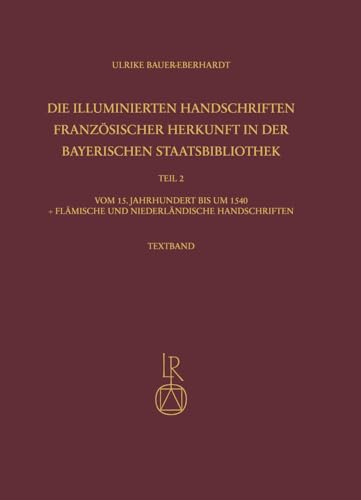 ULRIKE BAUER-EBERHARDT

DIE ILLUMINIERTEN HANDSCHRIFTEN FRANZÖSISCHER HERKUNFT IN DER BAYERISCHEN STAATSBIBLIOTHEK

TEIL 2

VOM 15. JAHRHUNDERT BIS UM 1540
+ FLÄMISCHE UND NIEDERLÄNDISCHE HANDSCHRIFTEN

TEXTBAND

LR